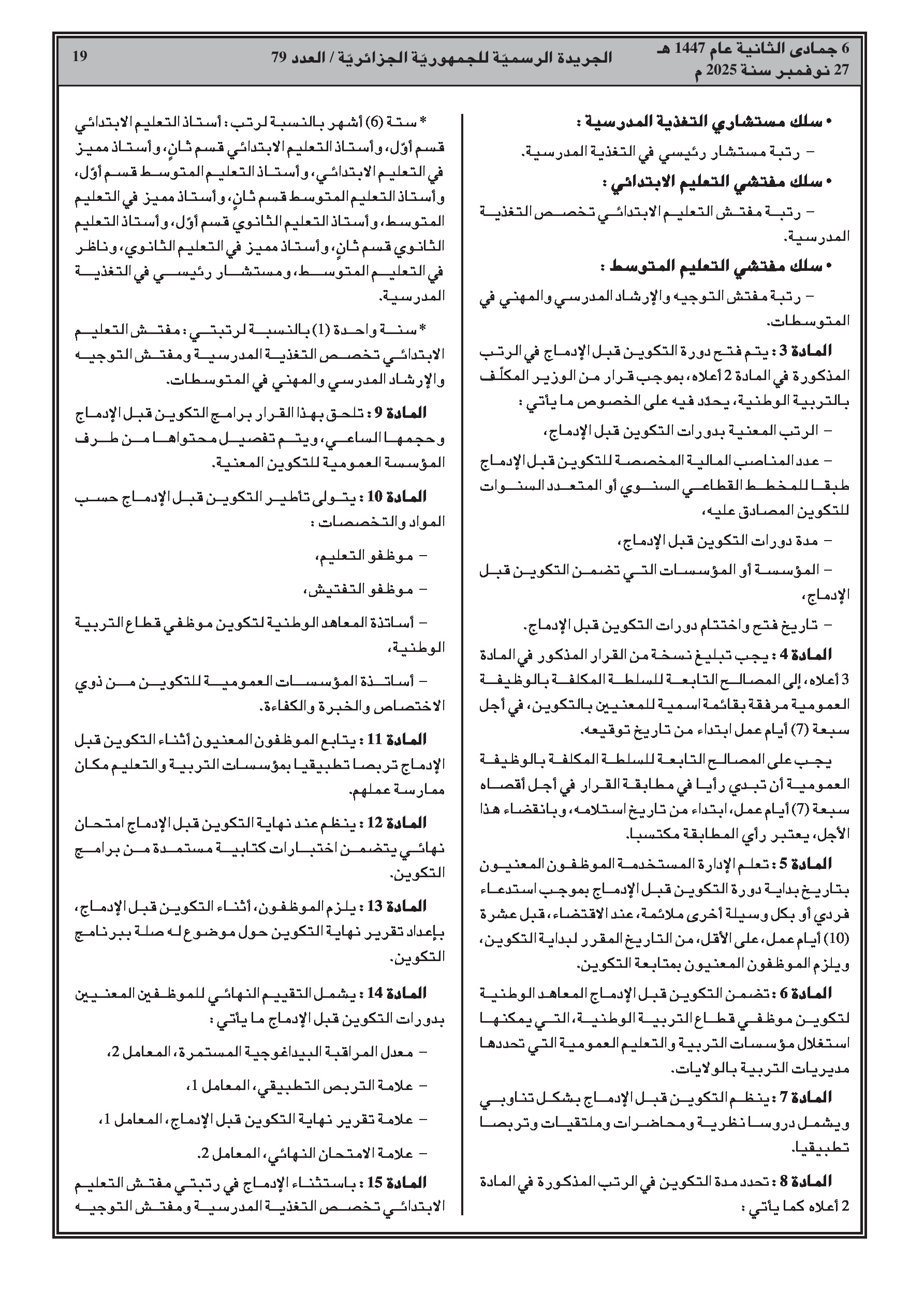 6 جمادى الثانية عام 1447 هـ
27 نوفمبر سنة 2025 م

الجريدة الرسميّة للجمهوريّة الجزائريّة / العدد 79

19

• سلك مستشاري التغذية المدرسية :

– رتبة مستشار رئيسي في التغذية المدرسية.

• سلك مفتشي التعليم الابتدائي :

– رتبة مفتش التعليم الابتدائي تخصص التغذية المدرسية.

• سلك مفتشي التعليم المتوسط :

– رتبة مفتش التوجيه والإرشاد المدرسي والمهني في المتوسطات.

المادة 3 : يتم فتح دورة التكوين قبل الإدماج في الرتب المذكورة في المادة 2 أعلاه، بموجب قرار من الوزير المكلّف بالتربية الوطنية، يحدّد فيه على الخصوص ما يأتي :

– الرتب المعنية بدورات التكوين قبل الإدماج،

– عدد المناصب المالية المخصصة للتكوين قبل الإدماج طبقا للمخطط القطاعي السنوي أو المتعدد السنوات للتكوين المصادق عليه،

– مدة دورات التكوين قبل الإدماج،

– المؤسسة أو المؤسسات التي تضمن التكوين قبل الإدماج،

– تاريخ فتح واختتام دورات التكوين قبل الإدماج.

المادة 4 : يجب تبليغ نسخة من القرار المذكور في المادة 3 أعلاه، إلى المصالح التابعة للسلطة المكلفة بالوظيفة العمومية مرفقة بقائمة اسمية للمعنيين بالتكوين، في أجل سبعة (7) أيام عمل ابتداء من تاريخ توقيعه.

يجب على المصالح التابعة للسلطة المكلفة بالوظيفة العمومية أن تبدي رأيا في مطابقة القرار في أجل أقصاه سبعة (7) أيام عمل، ابتداء من تاريخ استلامه، وبانقضاء هذا الأجل، يعتبر رأي المطابقة مكتسبا.

المادة 5 : تعلم الإدارة المستخدمة الموظفون المعنيون بتاريخ بداية دورة التكوين قبل الإدماج بموجب استدعاء فردي أو بكل وسيلة أخرى ملائمة، عند الاقتضاء، قبل عشرة (10) أيام عمل، على الأقل، من التاريخ المقرر لبداية التكوين، ويلزم الموظفون المعنيون بمتابعة التكوين.

المادة 6 : تضمن التكوين قبل الإدماج المعاهد الوطنية لتكوين موظفي قطاع التربية الوطنية، التي يمكنها استغلال مؤسسات التربية والتعليم العمومية التي تحددها مديريات التربية بالولايات.

المادة 7 : ينظم التكوين قبل الإدماج بشكل تناوبي ويشمل دروسا نظرية ومحاضرات وملتقيات وتربصا تطبيقيا.

المادة 8 : تحدد مدة التكوين في الرتب المذكورة في المادة 2 أعلاه كما يأتي :

* ستة (6) أشهر بالنسبة لرتب : أستاذ التعليم الابتدائي قسم أوّل، وأستاذ التعليم الابتدائي قسم ثانٍ، وأستاذ مميز في التعليم الابتدائي، وأستاذ التعليم المتوسط قسم أوّل، وأستاذ التعليم المتوسط قسم ثانٍ، وأستاذ مميز في التعليم المتوسط، وأستاذ التعليم الثانوي قسم أوّل، وأستاذ التعليم الثانوي قسم ثانٍ، وأستاذ مميز في التعليم الثانوي، وناظر في التعليم المتوسط، ومستشار رئيسي في التغذية المدرسية.

* سنة واحدة (1) بالنسبة لرتبتي : مفتش التعليم الابتدائي تخصص التغذية المدرسية ومفتش التوجيه والإرشاد المدرسي والمهني في المتوسطات.

المادة 9 : تلحق بهذا القرار برامج التكوين قبل الإدماج وحجمها الساعي، ويتم تفصيل محتواها من طرف المؤسسة العمومية للتكوين المعنية.

المادة 10 : يتولى تأطير التكوين قبل الإدماج حسب المواد والتخصصات :

– موظفو التعليم،

– موظفو التفتيش،

– أساتذة المعاهد الوطنية لتكوين موظفي قطاع التربية الوطنية،

– أساتذة المؤسسات العمومية للتكوين من ذوي الاختصاص والخبرة والكفاءة.

المادة 11 : يتابع الموظفون المعنيون أثناء التكوين قبل الإدماج تربصا تطبيقيا بمؤسسات التربية والتعليم مكان ممارسة عملهم.

المادة 12 : ينظم عند نهاية التكوين قبل الإدماج امتحان نهائي يتضمن اختبارات كتابية مستمدة من برامج التكوين.

المادة 13 : يلزم الموظفون، أثناء التكوين قبل الإدماج، بإعداد تقرير نهاية التكوين حول موضوع له صلة ببرنامج التكوين.

المادة 14 : يشمل التقييم النهائي للموظفين المعنيين بدورات التكوين قبل الإدماج ما يأتي :

– معدل المراقبة البيداغوجية المستمرة، المعامل 2،

– علامة التربص التطبيقي، المعامل 1،

– علامة تقرير نهاية التكوين قبل الإدماج، المعامل 1،

– علامة الامتحان النهائي، المعامل 2.

المادة 15 : باستثناء الإدماج في رتبتي مفتش التعليم الابتدائي تخصص التغذية المدرسية ومفتش التوجيه